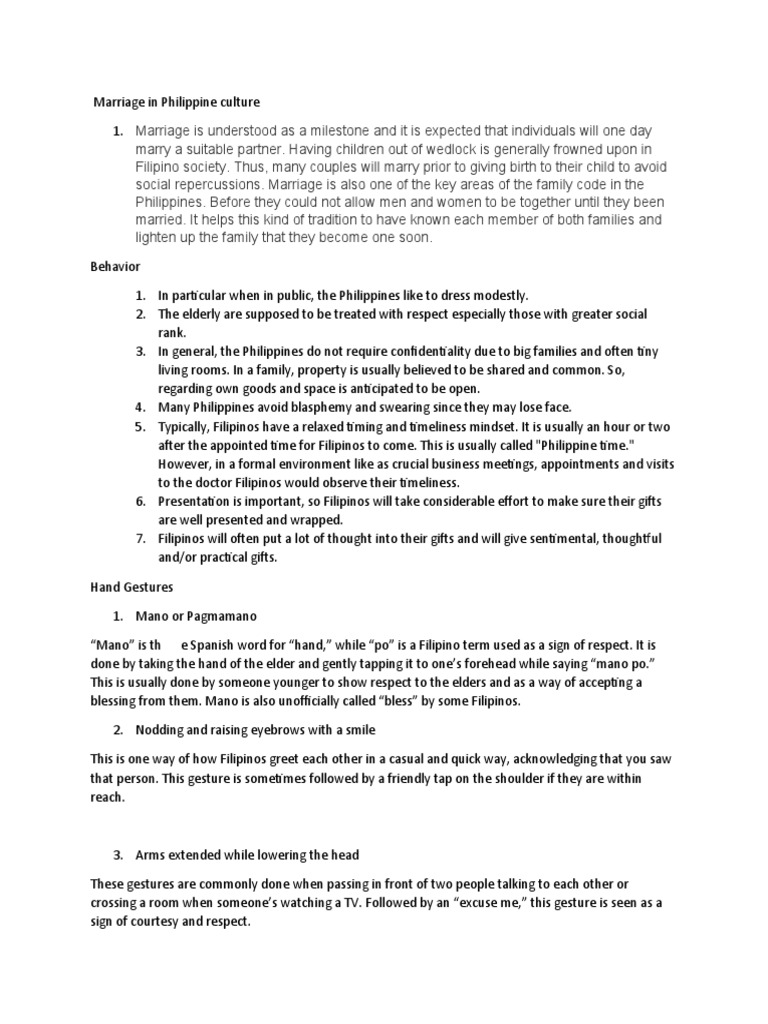 Marriage in Philippine culture

1. Marriage is understood as a milestone and it is expected that individuals will one day marry a suitable partner. Having children out of wedlock is generally frowned upon in Filipino society. Thus, many couples will marry prior to giving birth to their child to avoid social repercussions. Marriage is also one of the key areas of the family code in the Philippines. Before they could not allow men and women to be together until they been married. It helps this kind of tradition to have known each member of both families and lighten up the family that they become one soon.

Behavior

1. In particular when in public, the Philippines like to dress modestly.
2. The elderly are supposed to be treated with respect especially those with greater social rank.
3. In general, the Philippines do not require confidentiality due to big families and often tiny living rooms. In a family, property is usually believed to be shared and common. So, regarding own goods and space is anticipated to be open.
4. Many Philippines avoid blasphemy and swearing since they may lose face.
5. Typically, Filipinos have a relaxed timing and timeliness mindset. It is usually an hour or two after the appointed time for Filipinos to come. This is usually called "Philippine time." However, in a formal environment like as crucial business meetings, appointments and visits to the doctor Filipinos would observe their timeliness.
6. Presentation is important, so Filipinos will take considerable effort to make sure their gifts are well presented and wrapped.
7. Filipinos will often put a lot of thought into their gifts and will give sentimental, thoughtful and/or practical gifts.

Hand Gestures

1. Mano or Pagmamano

“Mano” is th e Spanish word for “hand,” while “po” is a Filipino term used as a sign of respect. It is done by taking the hand of the elder and gently tapping it to one’s forehead while saying “mano po.” This is usually done by someone younger to show respect to the elders and as a way of accepting a blessing from them. Mano is also unofficially called “bless” by some Filipinos.

2. Nodding and raising eyebrows with a smile

This is one way of how Filipinos greet each other in a casual and quick way, acknowledging that you saw that person. This gesture is sometimes followed by a friendly tap on the shoulder if they are within reach.

3. Arms extended while lowering the head

These gestures are commonly done when passing in front of two people talking to each other or crossing a room when someone’s watching a TV. Followed by an “excuse me,” this gesture is seen as a sign of courtesy and respect.